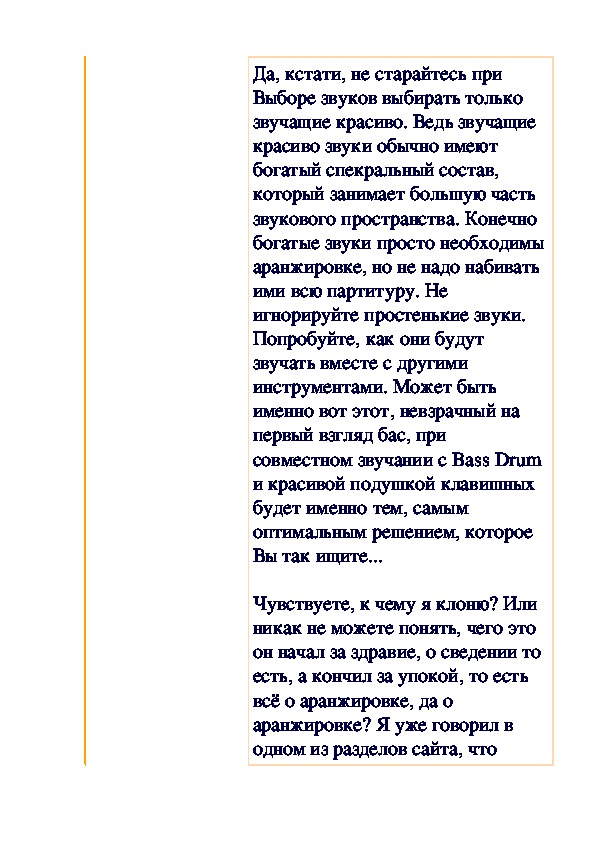 Да, кстати, не старайтесь при Выборе звуков выбирать только звучащие красиво. Ведь звучащие красиво звуки обычно имеют богатый спекральный состав, который занимает большую часть звукового пространства. Конечно богатые звуки просто необходимы аранжировке, но не надо набивать ими всю партитуру. Не игнорируйте простенькие звуки. Попробуйте, как они будут звучать вместе с другими инструментами. Может быть именно вот этот, невзрачный на первый взгляд бас, при совместном звучании с Bass Drum и красивой подушкой клавишных будет именно тем, самым оптимальным решением, которое Вы так ищите...

Чувствуете, к чему я клоню? Или никак не можете понять, чего это он начал за здравие, о сведении то есть, а кончил за упокой, то есть всё о аранжировке, да о аранжировке? Я уже говорил в одном из разделов сайта, что